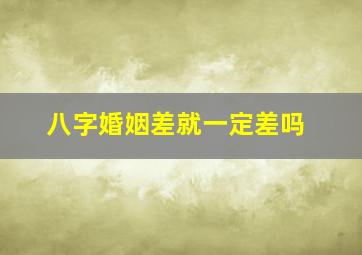 八字婚姻差就一定差吗